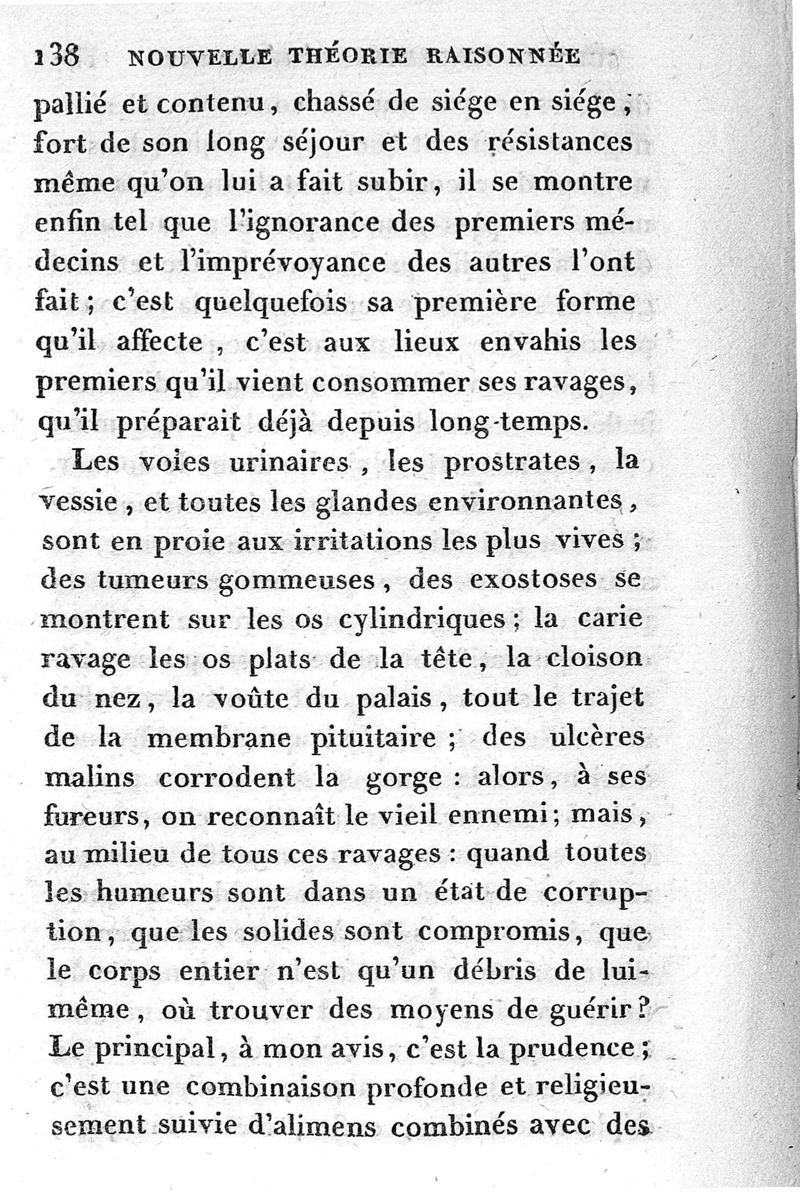 138 NOUVELLE THÉORIE RAISONNÉE

pallié et contenu, chassé de siége en siége; fort de son long séjour et des résistances même qu'on lui a fait subir, il se montre enfin tel que l'ignorance des premiers médecins et l'imprévoyance des autres l'ont fait; c'est quelquefois sa première forme qu'il affecte, c'est aux lieux envahis les premiers qu'il vient consommer ses ravages, qu'il préparait déjà depuis long-temps.

Les voies urinaires, les prostrates, la vessie, et toutes les glandes environnantes, sont en proie aux irritations les plus vives; des tumeurs gommeuses, des exostoses se montrent sur les os cylindriques; la carie ravage les os plats de la tête, la cloison du nez, la voûte du palais, tout le trajet de la membrane pituitaire; des ulcères malins corrodent la gorge: alors, à ses fureurs, on reconnaît le vieil ennemi; mais, au milieu de tous ces ravages: quand toutes les humeurs sont dans un état de corruption, que les solides sont compromis, que le corps entier n'est qu'un débris de lui-même, où trouver des moyens de guérir? Le principal, à mon avis, c'est la prudence; c'est une combinaison profonde et religieusement suivie d'alimens combinés avec des